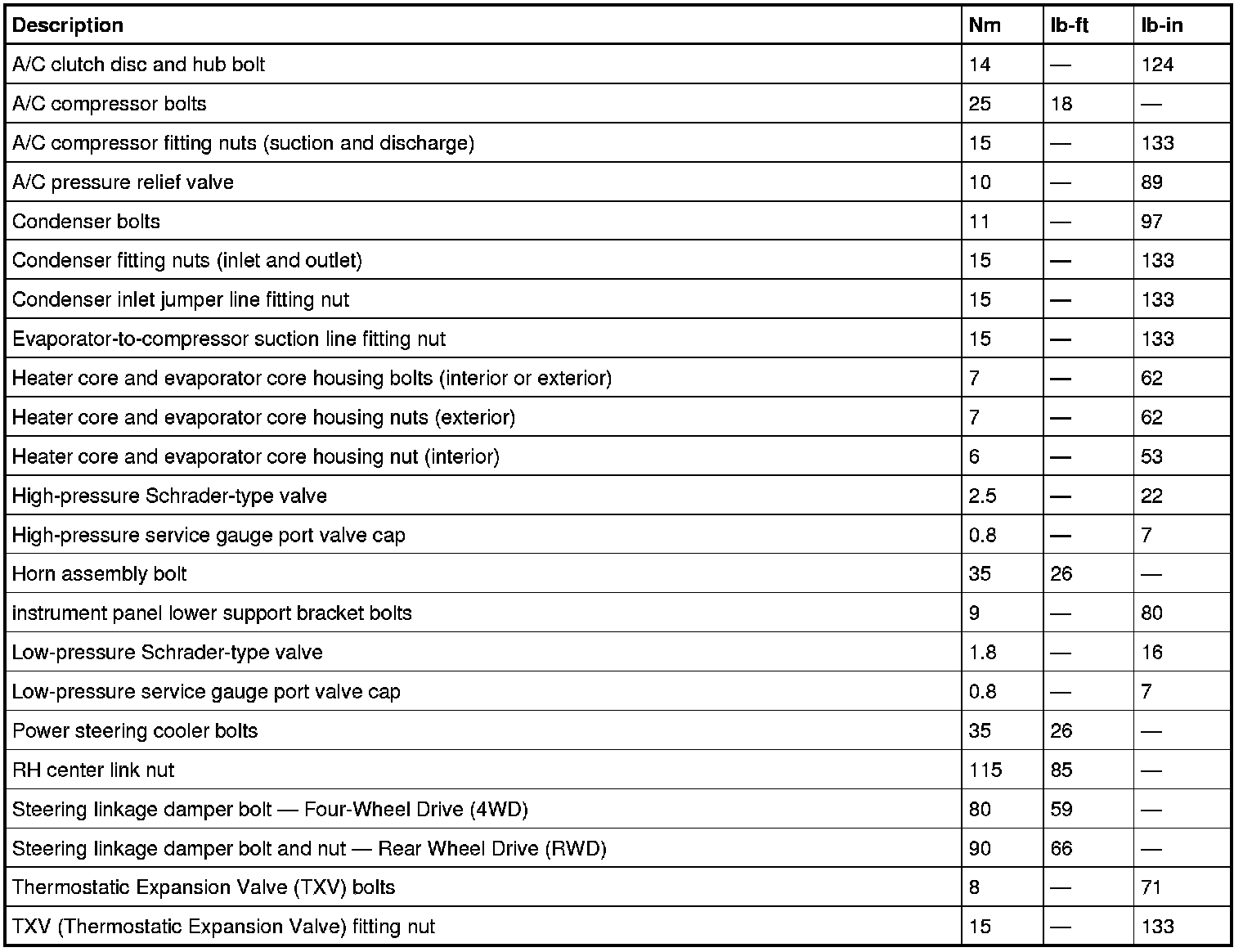 | Description | Nm | lb-ft | lb-in |
|---|---|---|---|
| A/C clutch disc and hub bolt | 14 | — | 124 |
| A/C compressor bolts | 25 | 18 | — |
| A/C compressor fitting nuts (suction and discharge) | 15 | — | 133 |
| A/C pressure relief valve | 10 | — | 89 |
| Condenser bolts | 11 | — | 97 |
| Condenser fitting nuts (inlet and outlet) | 15 | — | 133 |
| Condenser inlet jumper line fitting nut | 15 | — | 133 |
| Evaporator-to-compressor suction line fitting nut | 15 | — | 133 |
| Heater core and evaporator core housing bolts (interior or exterior) | 7 | — | 62 |
| Heater core and evaporator core housing nuts (exterior) | 7 | — | 62 |
| Heater core and evaporator core housing nut (interior) | 6 | — | 53 |
| High-pressure Schrader-type valve | 2.5 | — | 22 |
| High-pressure service gauge port valve cap | 0.8 | — | 7 |
| Horn assembly bolt | 35 | 26 | — |
| instrument panel lower support bracket bolts | 9 | — | 80 |
| Low-pressure Schrader-type valve | 1.8 | — | 16 |
| Low-pressure service gauge port valve cap | 0.8 | — | 7 |
| Power steering cooler bolts | 35 | 26 | — |
| RH center link nut | 115 | 85 | — |
| Steering linkage damper bolt — Four-Wheel Drive (4WD) | 80 | 59 | — |
| Steering linkage damper bolt and nut — Rear Wheel Drive (RWD) | 90 | 66 | — |
| Thermostatic Expansion Valve (TXV) bolts | 8 | — | 71 |
| TXV (Thermostatic Expansion Valve) fitting nut | 15 | — | 133 |